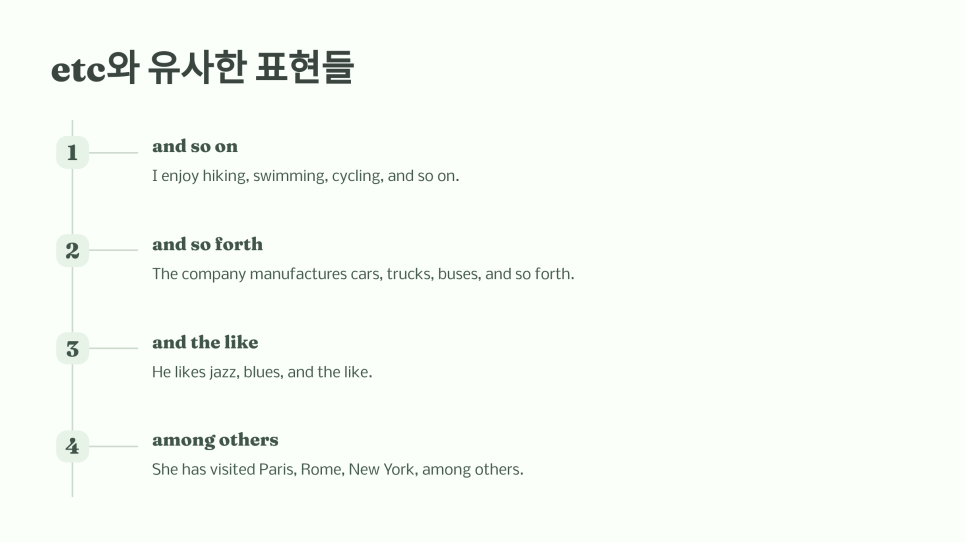 etc와 유사한 표현들

1

and so on

I enjoy hiking, swimming, cycling, and so on.

2

and so forth

The company manufactures cars, trucks, buses, and so forth.

3

and the like

He likes jazz, blues, and the like.

4

among others

She has visited Paris, Rome, New York, among others.